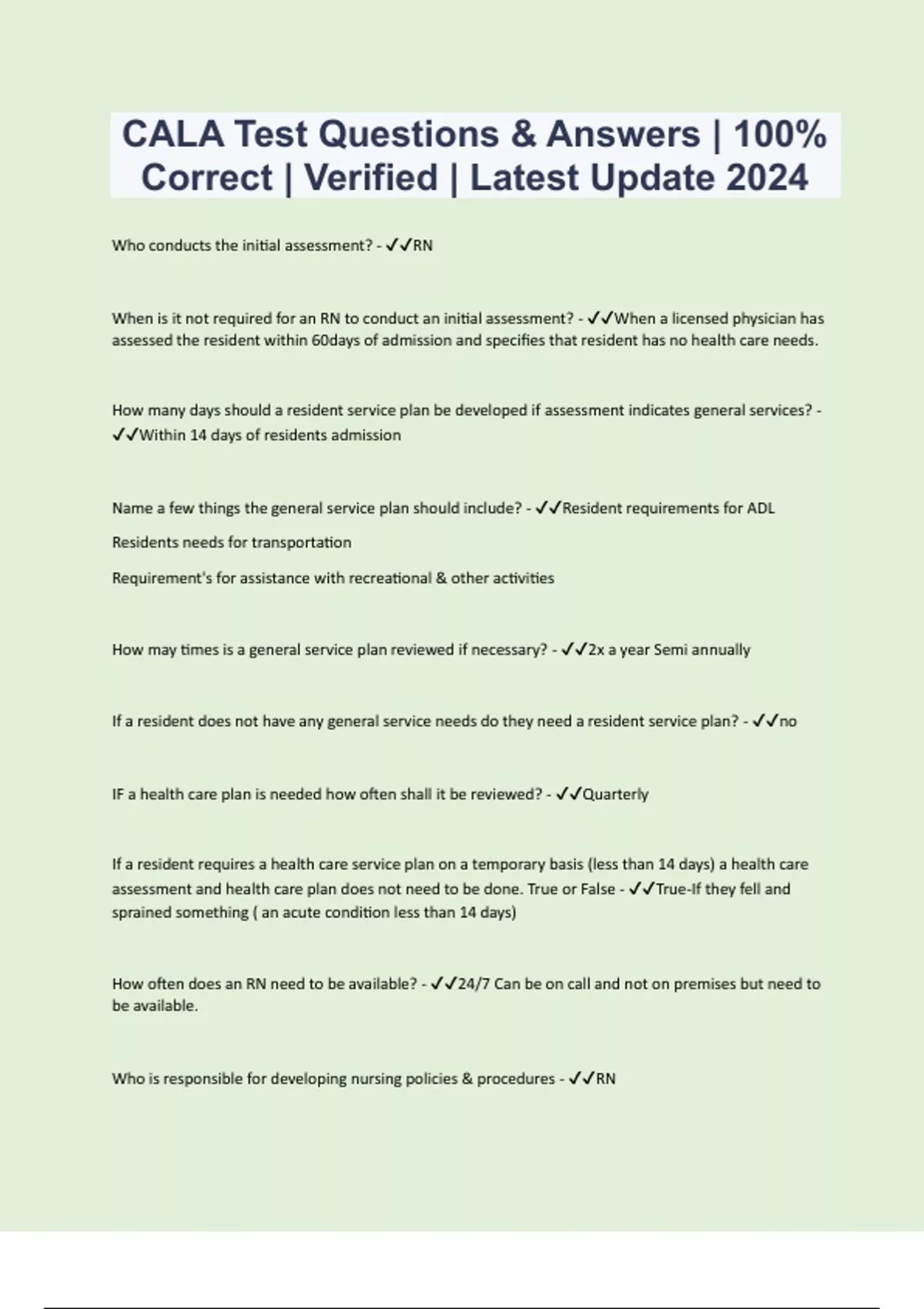 CALA Test Questions & Answers | 100% Correct | Verified | Latest Update 2024

Who conducts the initial assessment? - ✓✓RN

When is it not required for an RN to conduct an initial assessment? - ✓✓When a licensed physician has assessed the resident within 60days of admission and specifies that resident has no health care needs.

How many days should a resident service plan be developed if assessment indicates general services? - ✓✓Within 14 days of residents admission

Name a few things the general service plan should include? - ✓✓Resident requirements for ADL

Residents needs for transportation

Requirement's for assistance with recreational & other activities

How may times is a general service plan reviewed if necessary? - ✓✓2x a year Semi annually

If a resident does not have any general service needs do they need a resident service plan? - ✓✓no

IF a health care plan is needed how often shall it be reviewed? - ✓✓Quarterly

If a resident requires a health care service plan on a temporary basis (less than 14 days) a health care assessment and health care plan does not need to be done. True or False - ✓✓True-If they fell and sprained something ( an acute condition less than 14 days)

How often does an RN need to be available? - ✓✓24/7 Can be on call and not on premises but need to be available.

Who is responsible for developing nursing policies & procedures - ✓✓RN